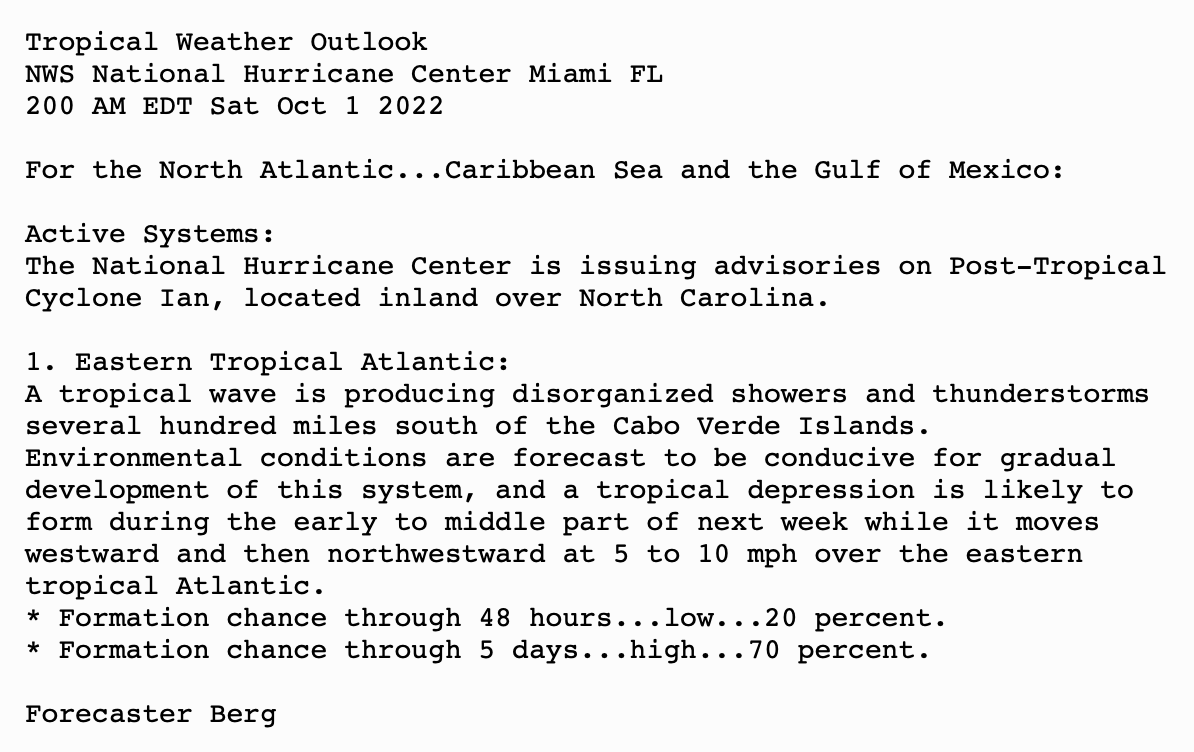 Tropical Weather Outlook
NWS National Hurricane Center Miami FL
200 AM EDT Sat Oct 1 2022

For the North Atlantic...Caribbean Sea and the Gulf of Mexico:

Active Systems:
The National Hurricane Center is issuing advisories on Post-Tropical Cyclone Ian, located inland over North Carolina.

1. Eastern Tropical Atlantic:
A tropical wave is producing disorganized showers and thunderstorms several hundred miles south of the Cabo Verde Islands. Environmental conditions are forecast to be conducive for gradual development of this system, and a tropical depression is likely to form during the early to middle part of next week while it moves westward and then northwestward at 5 to 10 mph over the eastern tropical Atlantic.
* Formation chance through 48 hours...low...20 percent.
* Formation chance through 5 days...high...70 percent.

Forecaster Berg